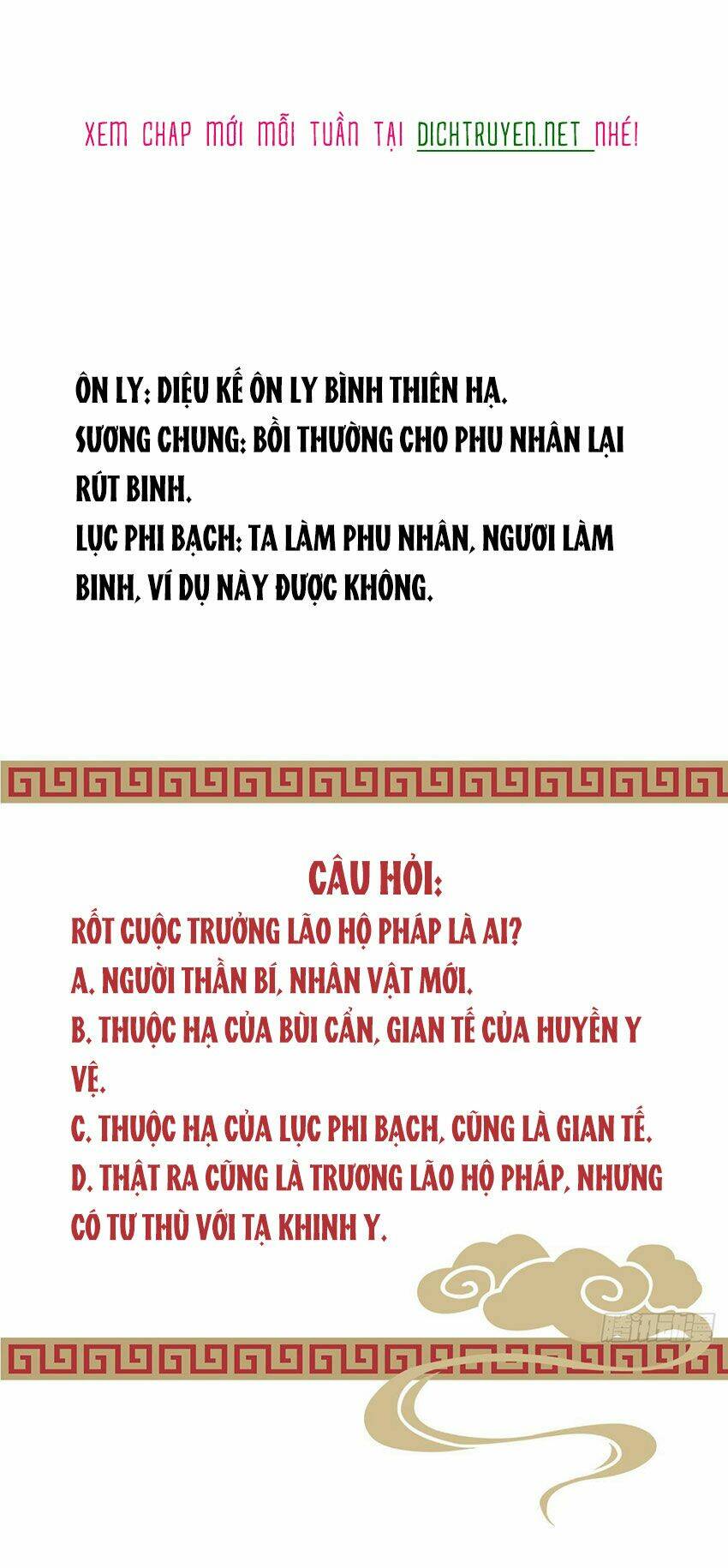 XEM CHAP MỚI MỖI TUẦN TẠI DICHTRUYEN.NET NHÉ!

ÔN LY: DIỆU KẾ ÔN LY BÌNH THIÊN HẠ.
SƯƠNG CHUNG: BỒI THƯỜNG CHO PHU NHÂN LẠI RÚT BINH.
LỤC PHI BẠCH: TA LÀM PHU NHÂN, NGƯƠI LÀM BINH, VÍ DỤ NÀY ĐƯỢC KHÔNG.

CÂU HỎI:
RỐT CUỘC TRƯỞNG LÃO HỘ PHÁP LÀ AI?
A. NGƯỜI THẦN BÍ, NHÂN VẬT MỚI.
B. THUỘC HẠ CỦA BÙI CẨN, GIAN TẾ CỦA HUYỀN Y VỆ.
C. THUỘC HẠ CỦA LỤC PHI BẠCH, CŨNG LÀ GIAN TẾ.
D. THẬT RA CŨNG LÀ TRƯƠNG LÃO HỘ PHÁP, NHƯNG CÓ TƯ THÙ VỚI TẠ KHINH Y.

腾讯动漫